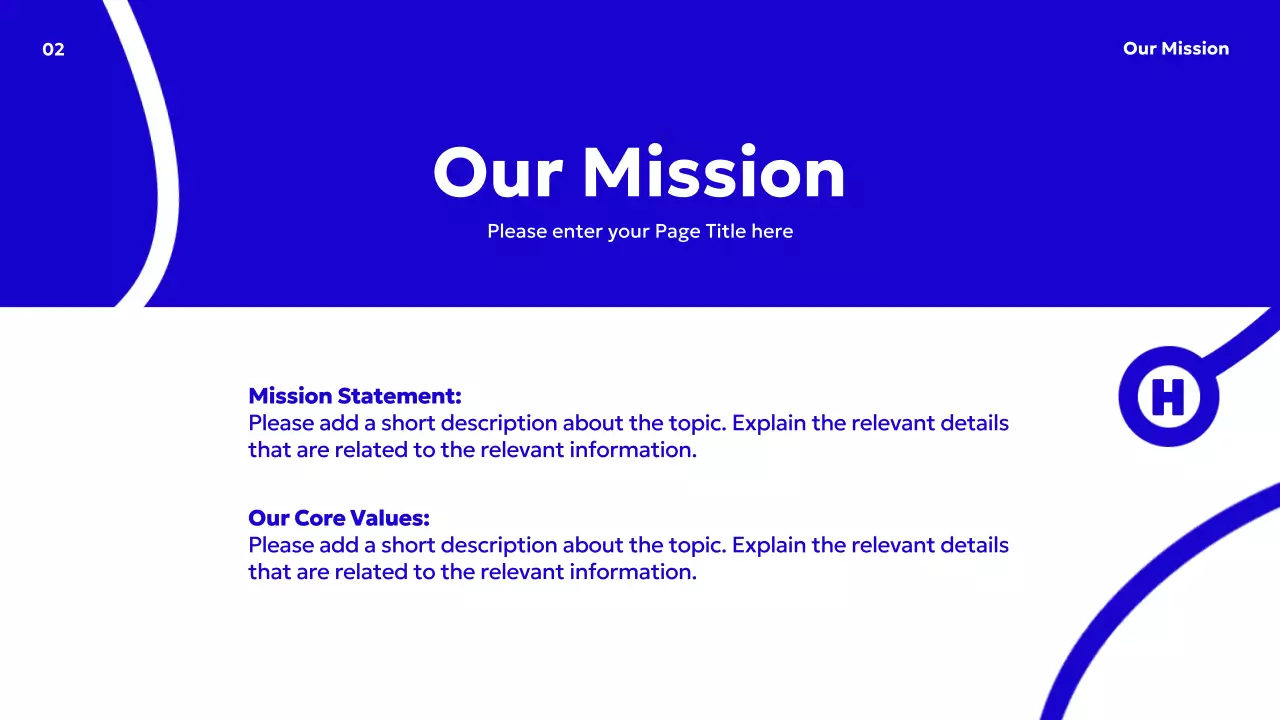 02

Our Mission

Our Mission

Please enter your Page Title here

Mission Statement:
Please add a short description about the topic. Explain the relevant details that are related to the relevant information.

Our Core Values:
Please add a short description about the topic. Explain the relevant details that are related to the relevant information.

H